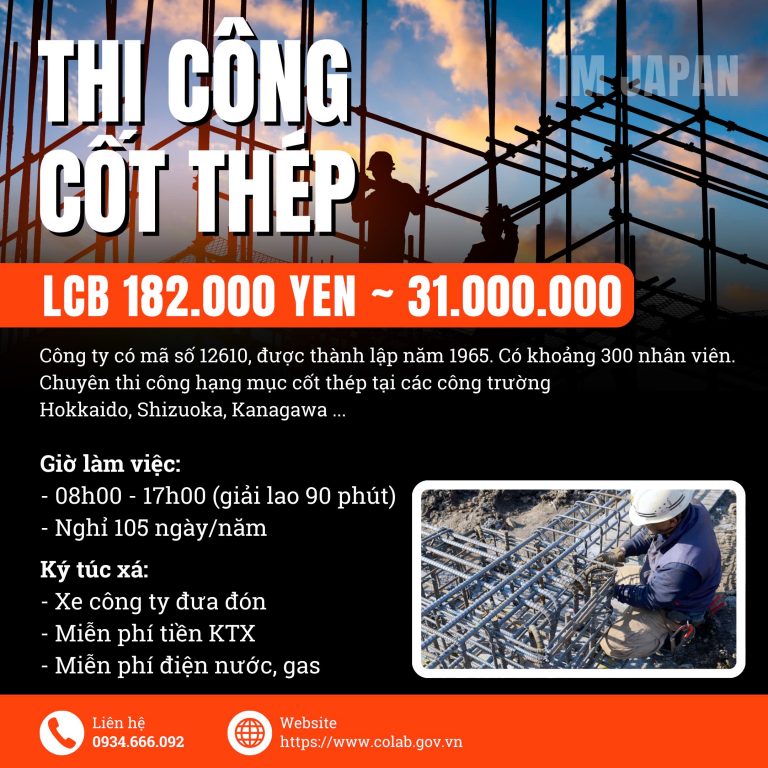 THI CÔNG CỐT THÉP

IM JAPAN

LCB 182.000 YEN ~ 31.000.000

Công ty có mã số 12610, được thành lập năm 1965. Có khoảng 300 nhân viên. Chuyên thi công hạng mục cốt thép tại các công trường Hokkaido, Shizuoka, Kanagawa ...

Giờ làm việc:
- 08h00 - 17h00 (giải lao 90 phút)
- Nghỉ 105 ngày/năm

Ký túc xá:
- Xe công ty đưa đón
- Miễn phí tiền KTX
- Miễn phí điện nước, gas

Liên hệ
0934.666.092

Website
https://www.colab.gov.vn